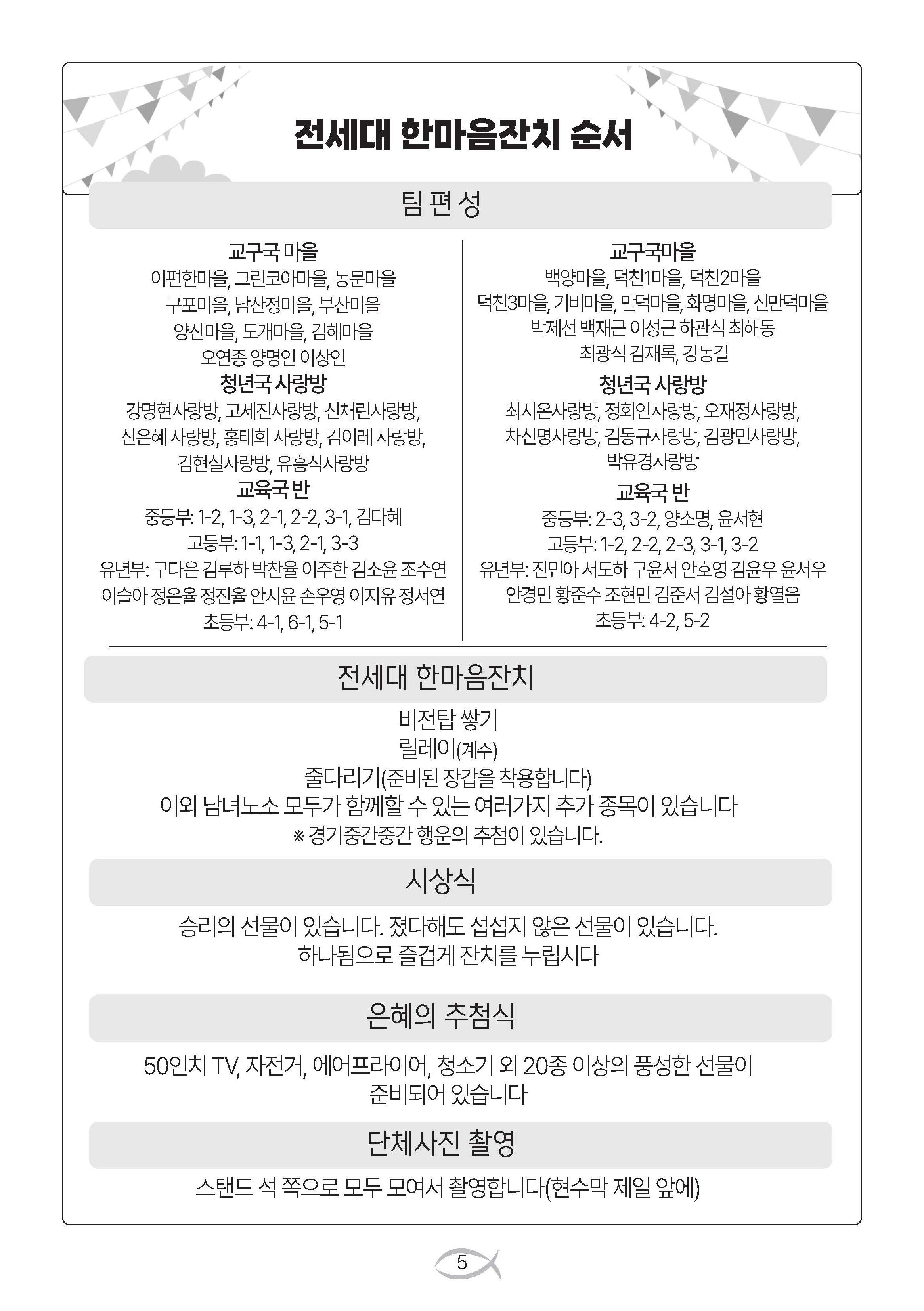 전세대 한마음잔치 순서

팀 편 성

교구국 마을
이편한마을, 그린코아마을, 동문마을
구포마을, 남산정마을, 부산마을
양산마을, 도개마을, 김해마을
오연종 양명인 이상인
청년국 사랑방
강명현사랑방, 고세진사랑방, 신채린사랑방,
신은혜 사랑방, 홍태희 사랑방, 김이레 사랑방,
김현실사랑방, 유흥식사랑방
교육국 반
중등부: 1-2, 1-3, 2-1, 2-2, 3-1, 김다혜
고등부: 1-1, 1-3, 2-1, 3-3
유년부: 구다은 김루하 박찬율 이주한 김소윤 조수연
이슬아 정은율 정진율 안시윤 손우영 이지유 정서연
초등부: 4-1, 6-1, 5-1

교구국마을
백양마을, 덕천1마을, 덕천2마을
덕천3마을, 기비마을, 만덕마을, 화명마을, 신만덕마을
박제선 백재근 이성근 하관식 최해동
최광식 김재록, 강동길
청년국 사랑방
최시온사랑방, 정회인사랑방, 오재정사랑방,
차신명사랑방, 김동규사랑방, 김광민사랑방,
박유경사랑방
교육국 반
중등부: 2-3, 3-2, 양소명, 윤서현
고등부: 1-2, 2-2, 2-3, 3-1, 3-2
유년부: 진민아 서도하 구윤서 안호영 김윤우 윤서우
안경민 황준수 조현민 김준서 김설아 황열음
초등부: 4-2, 5-2

전세대 한마음잔치

비전탑 쌓기
릴레이(계주)
줄다리기(준비된 장갑을 착용합니다)
이외 남녀노소 모두가 함께할 수 있는 여러가지 추가 종목이 있습니다
※ 경기중간중간 행운의 추첨이 있습니다.

시상식

승리의 선물이 있습니다. 졌다해도 섭섭지 않은 선물이 있습니다.
하나됨으로 즐겁게 잔치를 누립시다

은혜의 추첨식

50인치 TV, 자전거, 에어프라이어, 청소기 외 20종 이상의 풍성한 선물이 준비되어 있습니다

단체사진 촬영

스탠드 석 쪽으로 모두 모여서 촬영합니다(현수막 제일 앞에)

5